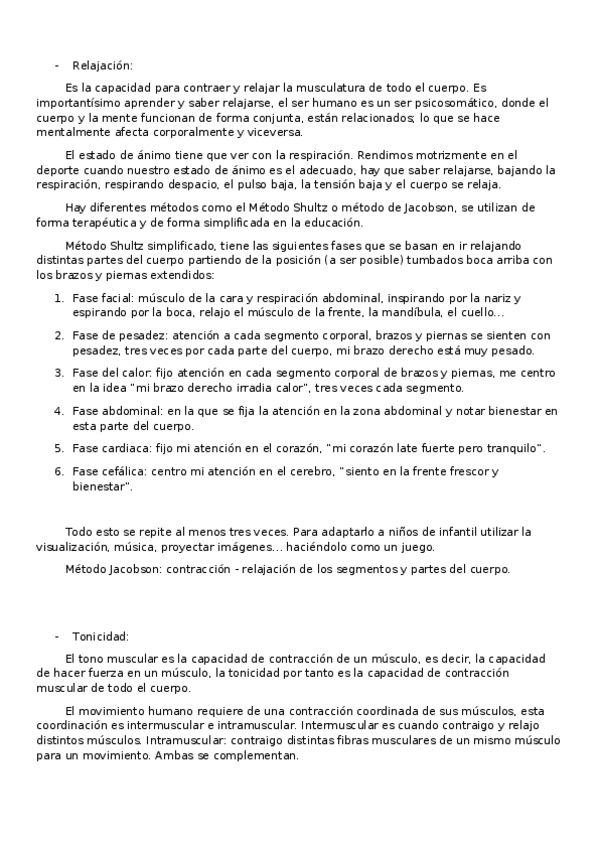 - Relajación:

Es la capacidad para contraer y relajar la musculatura de todo el cuerpo. Es importantísimo aprender y saber relajarse, el ser humano es un ser psicosomático, donde el cuerpo y la mente funcionan de forma conjunta, están relacionados; lo que se hace mentalmente afecta corporalmente y viceversa.

El estado de ánimo tiene que ver con la respiración. Rendimos motrizmente en el deporte cuando nuestro estado de ánimo es el adecuado, hay que saber relajarse, bajando la respiración, respirando despacio, el pulso baja, la tensión baja y el cuerpo se relaja.

Hay diferentes métodos como el Método Shultz o método de Jacobson, se utilizan de forma terapéutica y de forma simplificada en la educación.

Método Shultz simplificado, tiene las siguientes fases que se basan en ir relajando distintas partes del cuerpo partiendo de la posición (a ser posible) tumbados boca arriba con los brazos y piernas extendidos:

1. Fase facial: músculo de la cara y respiración abdominal, inspirando por la nariz y espirando por la boca, relajo el músculo de la frente, la mandíbula, el cuello…
2. Fase de pesadez: atención a cada segmento corporal, brazos y piernas se sienten con pesadez, tres veces por cada parte del cuerpo, mi brazo derecho está muy pesado.
3. Fase del calor: fijo atención en cada segmento corporal de brazos y piernas, me centro en la idea "mi brazo derecho irradia calor", tres veces cada segmento.
4. Fase abdominal: en la que se fija la atención en la zona abdominal y notar bienestar en esta parte del cuerpo.
5. Fase cardiaca: fijo mi atención en el corazón, "mi corazón late fuerte pero tranquilo".
6. Fase cefálica: centro mi atención en el cerebro, "siento en la frente frescor y bienestar".

Todo esto se repite al menos tres veces. Para adaptarlo a niños de infantil utilizar la visualización, música, proyectar imágenes… haciéndolo como un juego.

Método Jacobson: contracción - relajación de los segmentos y partes del cuerpo.

- Tonicidad:

El tono muscular es la capacidad de contracción de un músculo, es decir, la capacidad de hacer fuerza en un músculo, la tonicidad por tanto es la capacidad de contracción muscular de todo el cuerpo.

El movimiento humano requiere de una contracción coordinada de sus músculos, esta coordinación es intermuscular e intramuscular. Intermuscular es cuando contraigo y relajo distintos músculos. Intramuscular: contraigo distintas fibras musculares de un mismo músculo para un movimiento. Ambas se complementan.